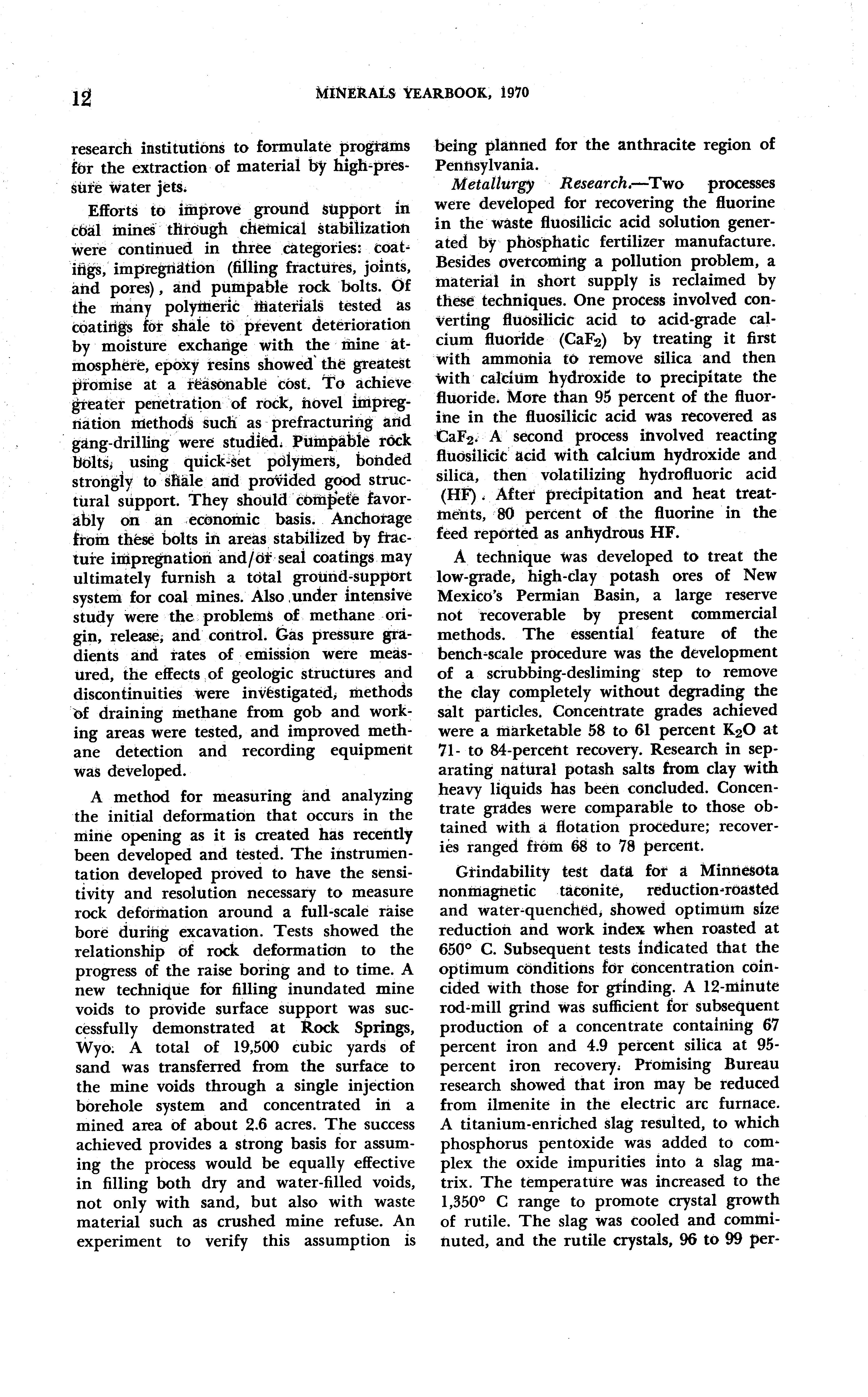 12 MINERALS YEARBOOK, 1970

research institutions to formulate programs for the extraction of material by high-pressure water jets.

Efforts to improve ground support in coal mines through chemical stabilization were continued in three categories: coatings, impregnation (filling fractures, joints, and pores), and pumpable rock bolts. Of the many polymeric materials tested as coatings for shale to prevent deterioration by moisture exchange with the mine atmosphere, epoxy resins showed the greatest promise at a reasonable cost. To achieve greater penetration of rock, novel impregnation methods such as prefracturing and gang-drilling were studied. Pumpable rock bolts, using quick-set polymers, bonded strongly to shale and provided good structural support. They should compete favorably on an economic basis. Anchorage from these bolts in areas stabilized by fracture impregnation and/or seal coatings may ultimately furnish a total ground-support system for coal mines. Also under intensive study were the problems of methane origin, release, and control. Gas pressure gradients and rates of emission were measured, the effects of geologic structures and discontinuities were investigated, methods of draining methane from gob and working areas were tested, and improved methane detection and recording equipment was developed.

A method for measuring and analyzing the initial deformation that occurs in the mine opening as it is created has recently been developed and tested. The instrumentation developed proved to have the sensitivity and resolution necessary to measure rock deformation around a full-scale raise bore during excavation. Tests showed the relationship of rock deformation to the progress of the raise boring and to time. A new technique for filling inundated mine voids to provide surface support was successfully demonstrated at Rock Springs, Wyo. A total of 19,500 cubic yards of sand was transferred from the surface to the mine voids through a single injection borehole system and concentrated in a mined area of about 2.6 acres. The success achieved provides a strong basis for assuming the process would be equally effective in filling both dry and water-filled voids, not only with sand, but also with waste material such as crushed mine refuse. An experiment to verify this assumption is being planned for the anthracite region of Pennsylvania.

Metallurgy Research.—Two processes were developed for recovering the fluorine in the waste fluosilicic acid solution generated by phosphatic fertilizer manufacture. Besides overcoming a pollution problem, a material in short supply is reclaimed by these techniques. One process involved converting fluosilicic acid to acid-grade calcium fluoride ($CaF_2$) by treating it first with ammonia to remove silica and then with calcium hydroxide to precipitate the fluoride. More than 95 percent of the fluorine in the fluosilicic acid was recovered as $CaF_2$. A second process involved reacting fluosilicic acid with calcium hydroxide and silica, then volatilizing hydrofluoric acid (HF). After precipitation and heat treatments, 80 percent of the fluorine in the feed reported as anhydrous HF.

A technique was developed to treat the low-grade, high-clay potash ores of New Mexico's Permian Basin, a large reserve not recoverable by present commercial methods. The essential feature of the bench-scale procedure was the development of a scrubbing-desliming step to remove the clay completely without degrading the salt particles. Concentrate grades achieved were a marketable 58 to 61 percent $K_2O$ at 71- to 84-percent recovery. Research in separating natural potash salts from clay with heavy liquids has been concluded. Concentrate grades were comparable to those obtained with a flotation procedure; recoveries ranged from 68 to 78 percent.

Grindability test data for a Minnesota nonmagnetic taconite, reduction-roasted and water-quenched, showed optimum size reduction and work index when roasted at 650° C. Subsequent tests indicated that the optimum conditions for concentration coincided with those for grinding. A 12-minute rod-mill grind was sufficient for subsequent production of a concentrate containing 67 percent iron and 4.9 percent silica at 95-percent iron recovery. Promising Bureau research showed that iron may be reduced from ilmenite in the electric arc furnace. A titanium-enriched slag resulted, to which phosphorus pentoxide was added to complex the oxide impurities into a slag matrix. The temperature was increased to the 1,350° C range to promote crystal growth of rutile. The slag was cooled and comminuted, and the rutile crystals, 96 to 99 per-